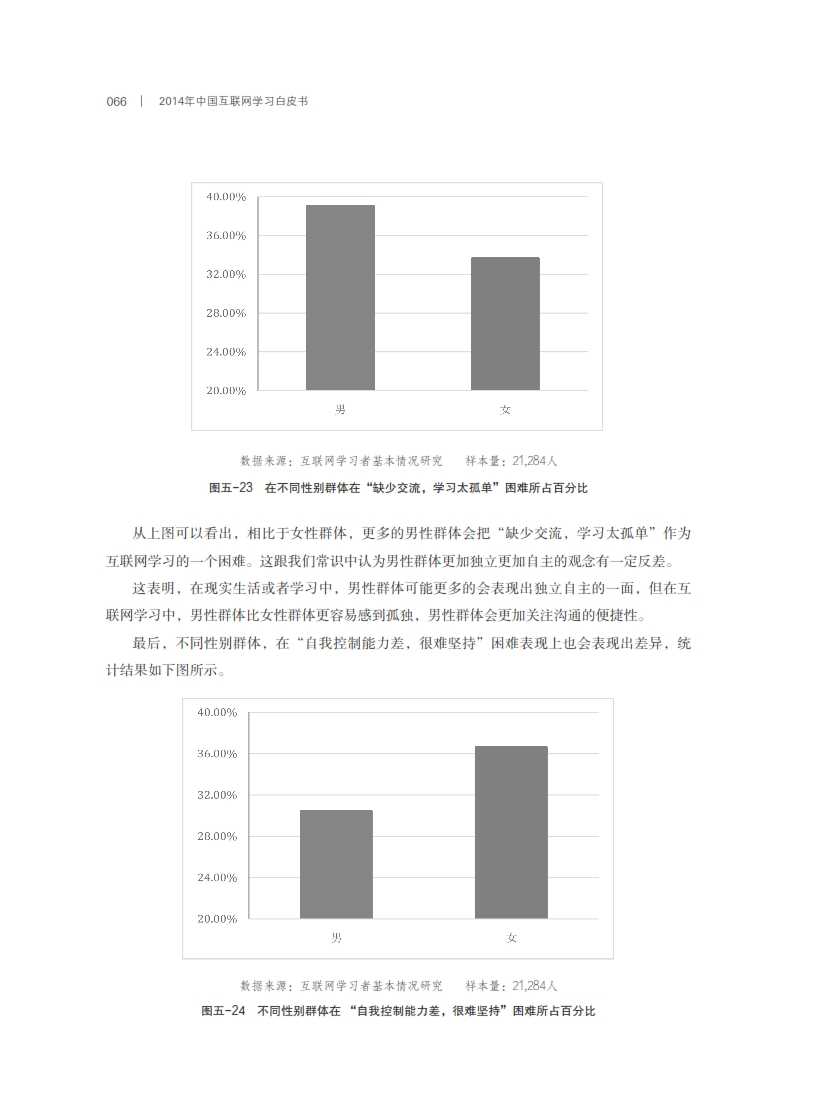 066 | 2014年中国互联网学习白皮书

40.00%
36.00%
32.00%
28.00%
24.00%
20.00%
男
女

数据来源：互联网学习者基本情况研究 样本量：21,284人

图五-23 在不同性别群体在“缺少交流，学习太孤单”困难所占百分比

从上图可以看出，相比于女性群体，更多的男性群体会把“缺少交流，学习太孤单”作为互联网学习的一个困难。这跟我们常识中认为男性群体更加独立更加自主的观念有一定反差。

这表明，在现实生活或者学习中，男性群体可能更多的会表现出独立自主的一面，但在互联网学习中，男性群体比女性群体更容易感到孤独，男性群体会更加关注沟通的便捷性。

最后，不同性别群体，在“自我控制能力差，很难坚持”困难表现上也会表现出差异，统计结果如下图所示。

40.00%
36.00%
32.00%
28.00%
24.00%
20.00%
男
女

数据来源：互联网学习者基本情况研究 样本量：21,284人

图五-24 不同性别群体在“自我控制能力差，很难坚持”困难所占百分比